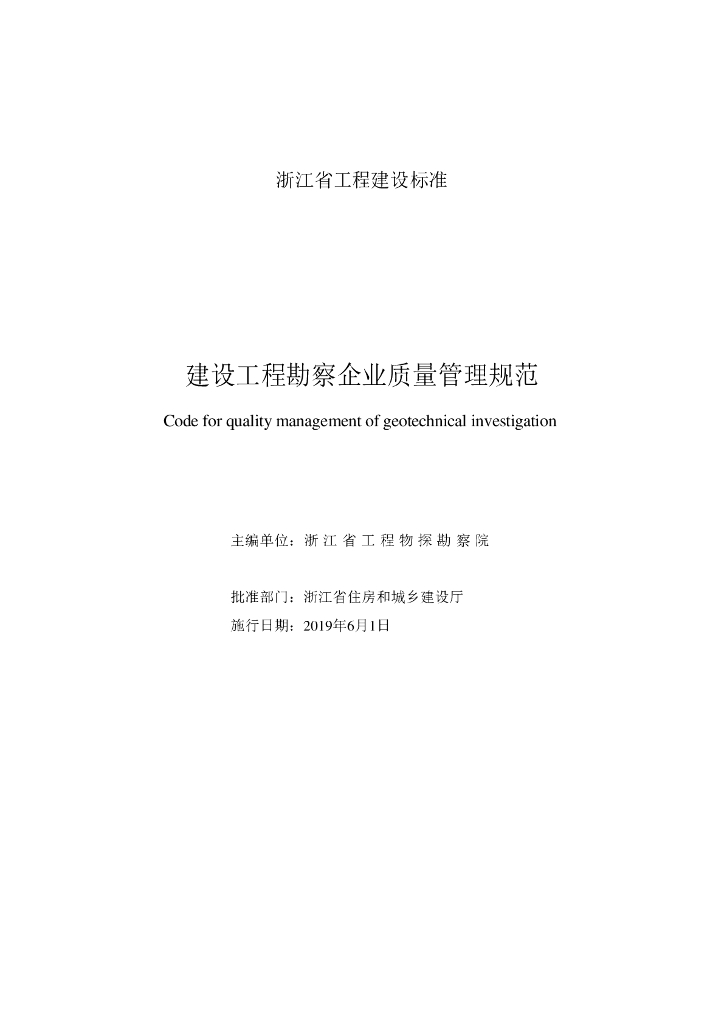 浙江省工程建设标准

建设工程勘察企业质量管理规范

Code for quality management of geotechnical investigation

主编单位：浙江省工程物探勘察院

批准部门：浙江省住房和城乡建设厅

施行日期：2019年6月1日